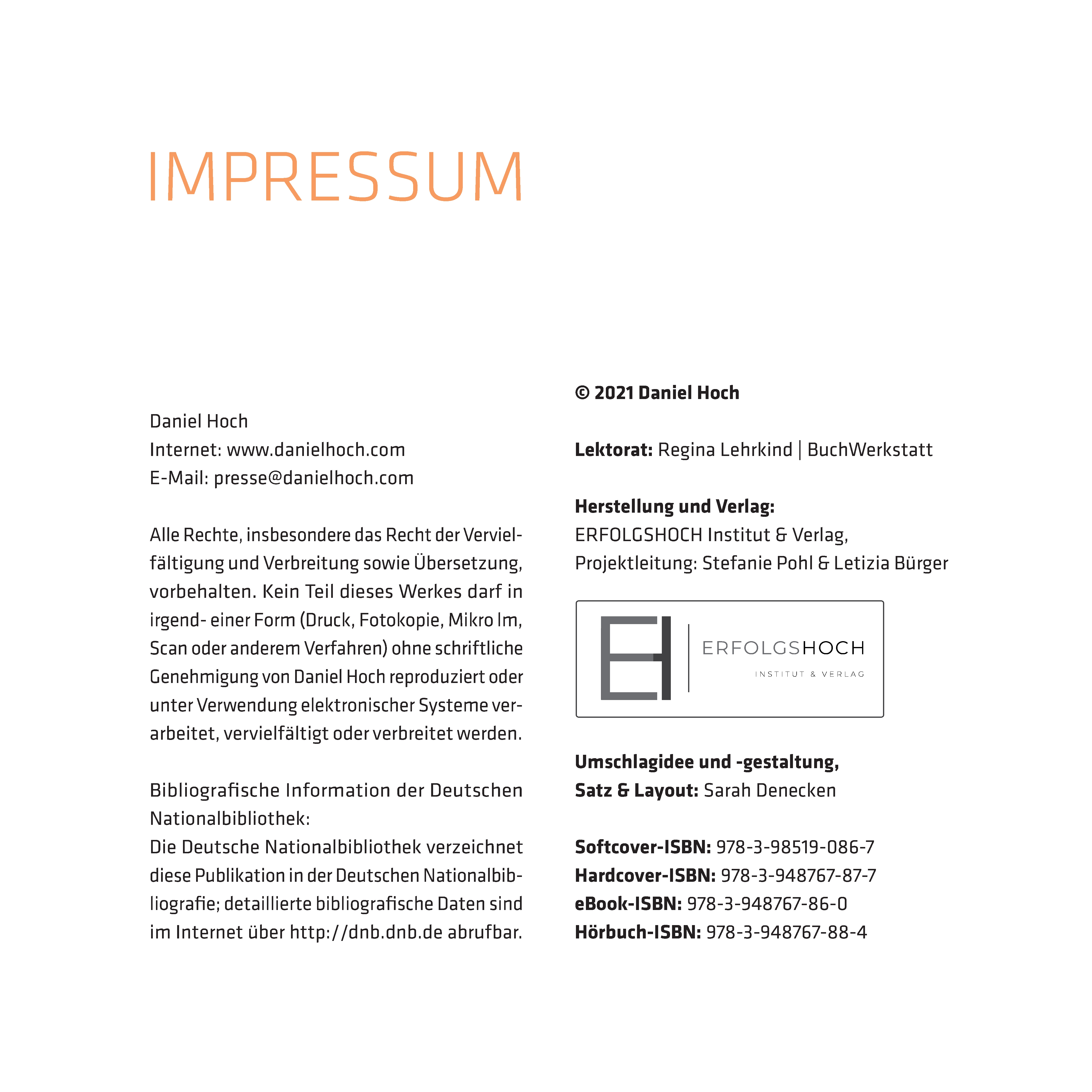 IMPRESSUM

Daniel Hoch
Internet: www.danielhoch.com
E-Mail: presse@danielhoch.com

Alle Rechte, insbesondere das Recht der Vervielfältigung und Verbreitung sowie Übersetzung, vorbehalten. Kein Teil dieses Werkes darf in irgend- einer Form (Druck, Fotokopie, Mikro lm, Scan oder anderem Verfahren) ohne schriftliche Genehmigung von Daniel Hoch reproduziert oder unter Verwendung elektronischer Systeme verarbeitet, vervielfältigt oder verbreitet werden.

Bibliografische Information der Deutschen Nationalbibliothek:
Die Deutsche Nationalbibliothek verzeichnet diese Publikation in der Deutschen Nationalbibliografie; detaillierte bibliografische Daten sind im Internet über http://dnb.dnb.de abrufbar.

© 2021 Daniel Hoch

Lektorat: Regina Lehrkind | BuchWerkstatt

Herstellung und Verlag:
ERFOLGSHOCH Institut & Verlag,
Projektleitung: Stefanie Pohl & Letizia Bürger

ERFOLGSHOCH
INSTITUT & VERLAG

Umschlagidee und -gestaltung,
Satz & Layout: Sarah Denecken

Softcover-ISBN: 978-3-98519-086-7
Hardcover-ISBN: 978-3-948767-87-7
eBook-ISBN: 978-3-948767-86-0
Hörbuch-ISBN: 978-3-948767-88-4